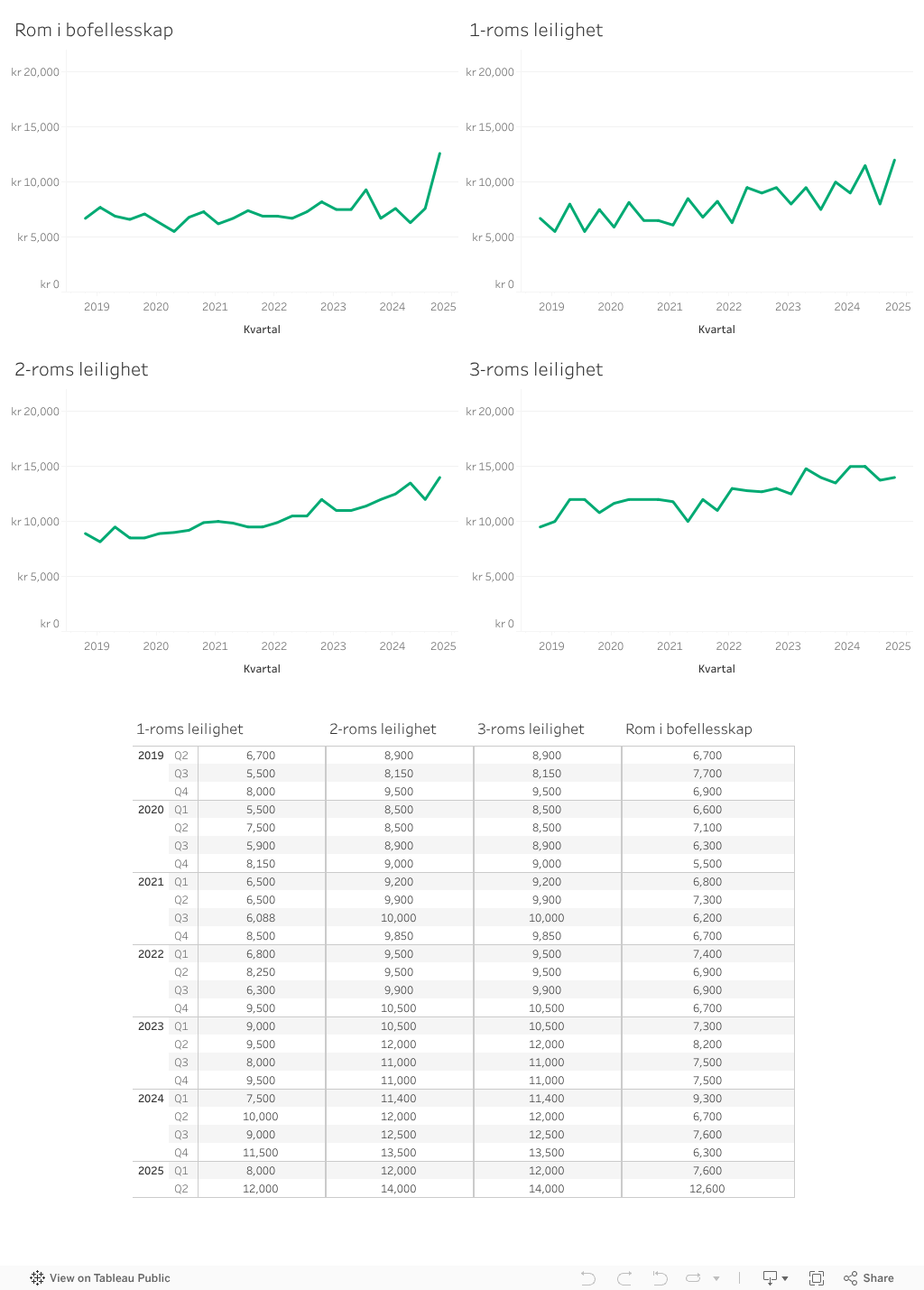 Rom i bofellesskap

kr 20,000
kr 15,000
kr 10,000
kr 5,000
kr 0
2019 2020 2021 2022 2023 2024 2025
Kvartal

1-roms leilighet

kr 20,000
kr 15,000
kr 10,000
kr 5,000
kr 0
2019 2020 2021 2022 2023 2024 2025
Kvartal

2-roms leilighet

kr 20,000
kr 15,000
kr 10,000
kr 5,000
kr 0
2019 2020 2021 2022 2023 2024 2025
Kvartal

3-roms leilighet

kr 20,000
kr 15,000
kr 10,000
kr 5,000
kr 0
2019 2020 2021 2022 2023 2024 2025
Kvartal

| | | 1-roms leilighet | 2-roms leilighet | 3-roms leilighet | Rom i bofellesskap |
|---|---|---|---|---|---|
| 2019 | Q2 | 6,700 | 8,900 | 8,900 | 6,700 |
| | Q3 | 5,500 | 8,150 | 8,150 | 7,700 |
| | Q4 | 8,000 | 9,500 | 9,500 | 6,900 |
| 2020 | Q1 | 5,500 | 8,500 | 8,500 | 6,600 |
| | Q2 | 7,500 | 8,500 | 8,500 | 7,100 |
| | Q3 | 5,900 | 8,900 | 8,900 | 6,300 |
| | Q4 | 8,150 | 9,000 | 9,000 | 5,500 |
| 2021 | Q1 | 6,500 | 9,200 | 9,200 | 6,800 |
| | Q2 | 6,500 | 9,900 | 9,900 | 7,300 |
| | Q3 | 6,088 | 10,000 | 10,000 | 6,200 |
| | Q4 | 8,500 | 9,850 | 9,850 | 6,700 |
| 2022 | Q1 | 6,800 | 9,500 | 9,500 | 7,400 |
| | Q2 | 8,250 | 9,500 | 9,500 | 6,900 |
| | Q3 | 6,300 | 9,900 | 9,900 | 6,900 |
| | Q4 | 9,500 | 10,500 | 10,500 | 6,700 |
| 2023 | Q1 | 9,000 | 10,500 | 10,500 | 7,300 |
| | Q2 | 9,500 | 12,000 | 12,000 | 8,200 |
| | Q3 | 8,000 | 11,000 | 11,000 | 7,500 |
| | Q4 | 9,500 | 11,000 | 11,000 | 7,500 |
| 2024 | Q1 | 7,500 | 11,400 | 11,400 | 9,300 |
| | Q2 | 10,000 | 12,000 | 12,000 | 6,700 |
| | Q3 | 9,000 | 12,500 | 12,500 | 7,600 |
| | Q4 | 11,500 | 13,500 | 13,500 | 6,300 |
| 2025 | Q1 | 8,000 | 12,000 | 12,000 | 7,600 |
| | Q2 | 12,000 | 14,000 | 14,000 | 12,600 |

View on Tableau Public
Share